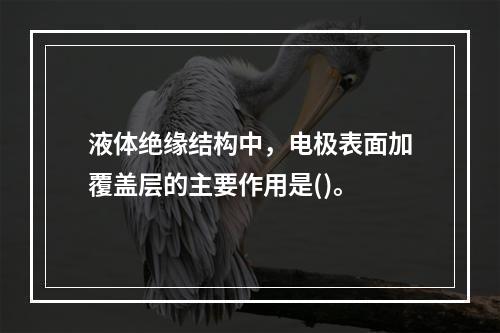 液体绝缘结构中，电极表面加覆盖层的主要作用是()。